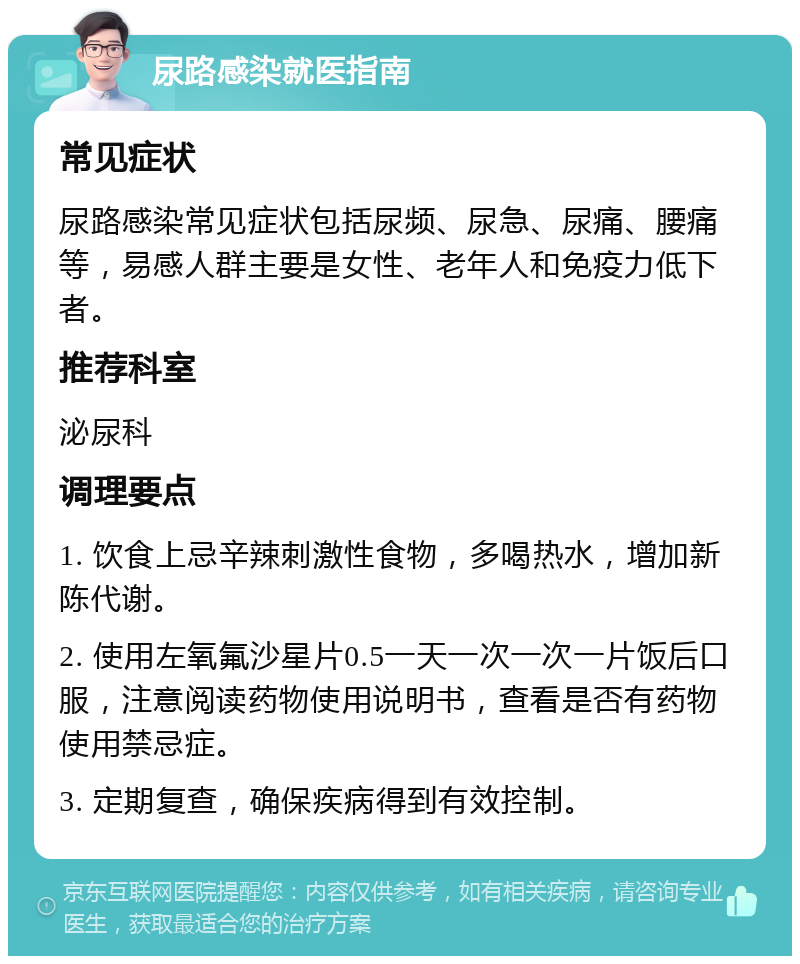 尿路感染就医指南

常见症状

尿路感染常见症状包括尿频、尿急、尿痛、腰痛等，易感人群主要是女性、老年人和免疫力低下者。

推荐科室

泌尿科

调理要点

1. 饮食上忌辛辣刺激性食物，多喝热水，增加新陈代谢。

2. 使用左氧氟沙星片0.5一天一次一次一片饭后口服，注意阅读药物使用说明书，查看是否有药物使用禁忌症。

3. 定期复查，确保疾病得到有效控制。

京东互联网医院提醒您：内容仅供参考，如有相关疾病，请咨询专业医生，获取最适合您的治疗方案